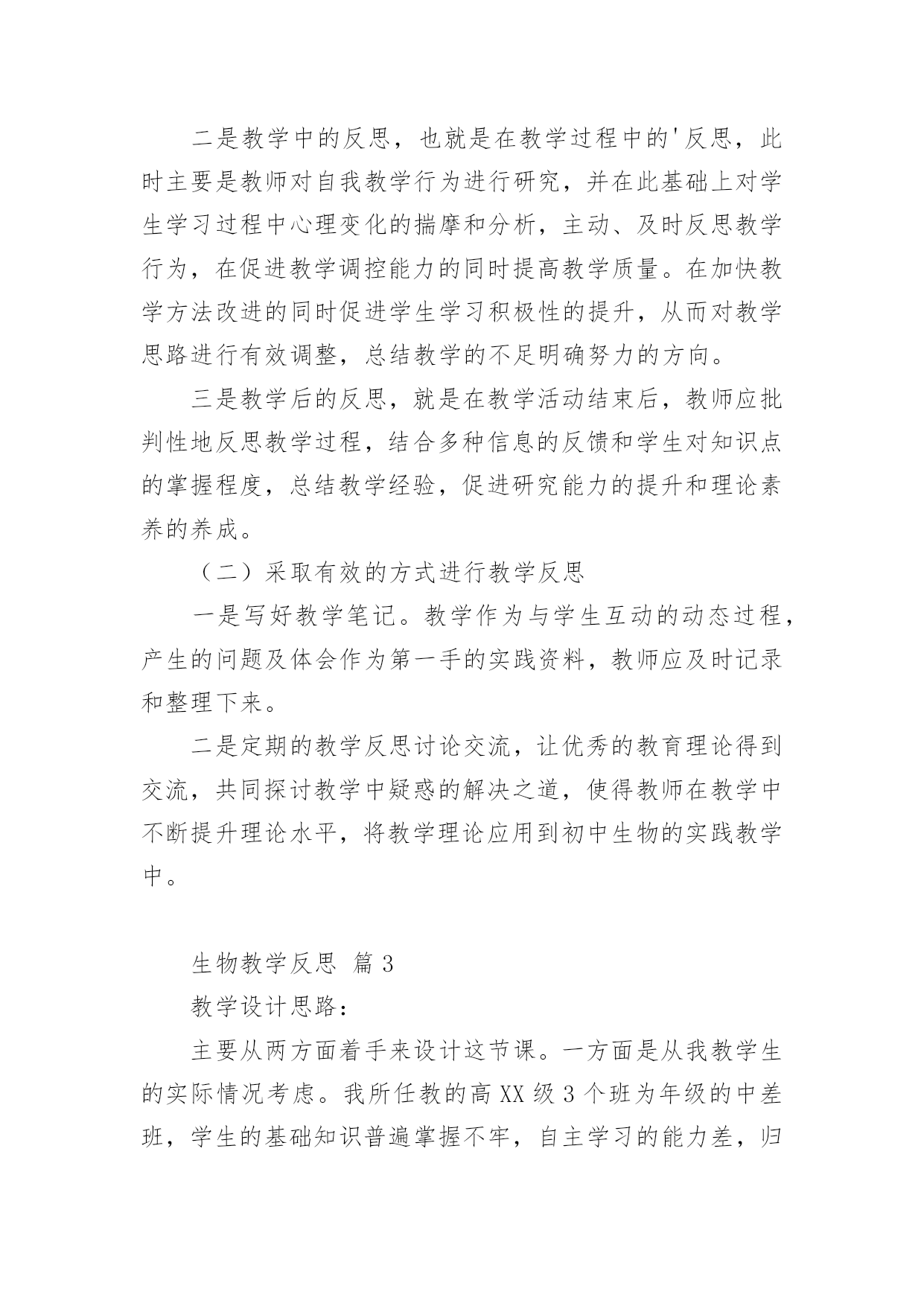 二是教学中的反思，也就是在教学过程中的'反思，此时主要是教师对自我教学行为进行研究，并在此基础上对学生学习过程中心理变化的揣摩和分析，主动、及时反思教学行为，在促进教学调控能力的同时提高教学质量。在加快教学方法改进的同时促进学生学习积极性的提升，从而对教学思路进行有效调整，总结教学的不足明确努力的方向。

三是教学后的反思，就是在教学活动结束后，教师应批判性地反思教学过程，结合多种信息的反馈和学生对知识点的掌握程度，总结教学经验，促进研究能力的提升和理论素养的养成。

（二）采取有效的方式进行教学反思

一是写好教学笔记。教学作为与学生互动的动态过程，产生的问题及体会作为第一手的实践资料，教师应及时记录和整理下来。

二是定期的教学反思讨论交流，让优秀的教育理论得到交流，共同探讨教学中疑惑的解决之道，使得教师在教学中不断提升理论水平，将教学理论应用到初中生物的实践教学中。

生物教学反思 篇3

教学设计思路：

主要从两方面着手来设计这节课。一方面是从我教学生的实际情况考虑。我所任教的高XX级3个班为年级的中差班，学生的基础知识普遍掌握不牢，自主学习的能力差，归